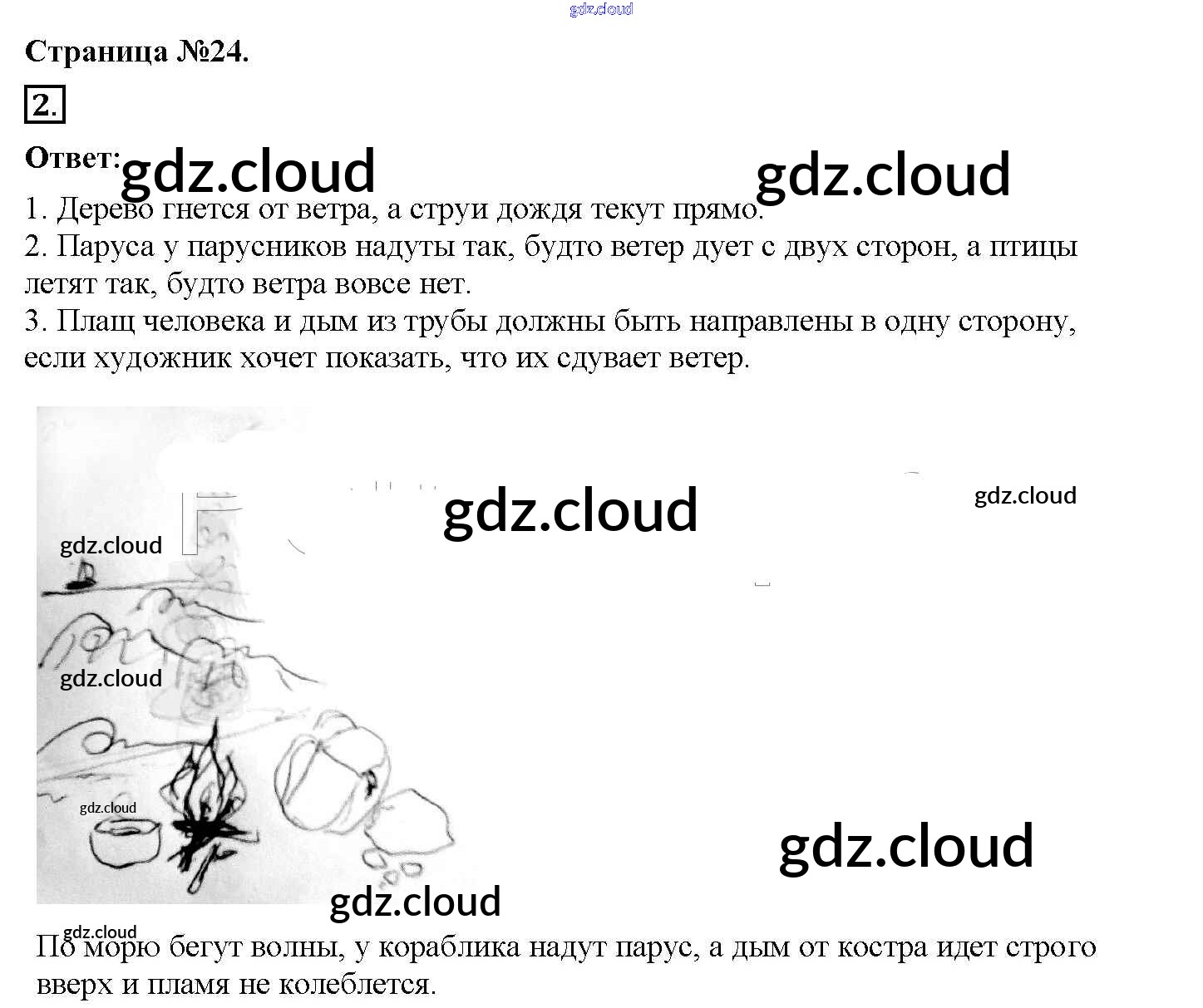 Страница №24.

2.

Ответ:

1. Дерево гнется от ветра, а струи дождя текут прямо.
2. Паруса у парусников надуты так, будто ветер дует с двух сторон, а птицы летят так, будто ветра вовсе нет.
3. Плащ человека и дым из трубы должны быть направлены в одну сторону, если художник хочет показать, что их сдувает ветер.

По морю бегут волны, у кораблика надут парус, а дым от костра идет строго вверх и пламя не колеблется.

gdz.cloud